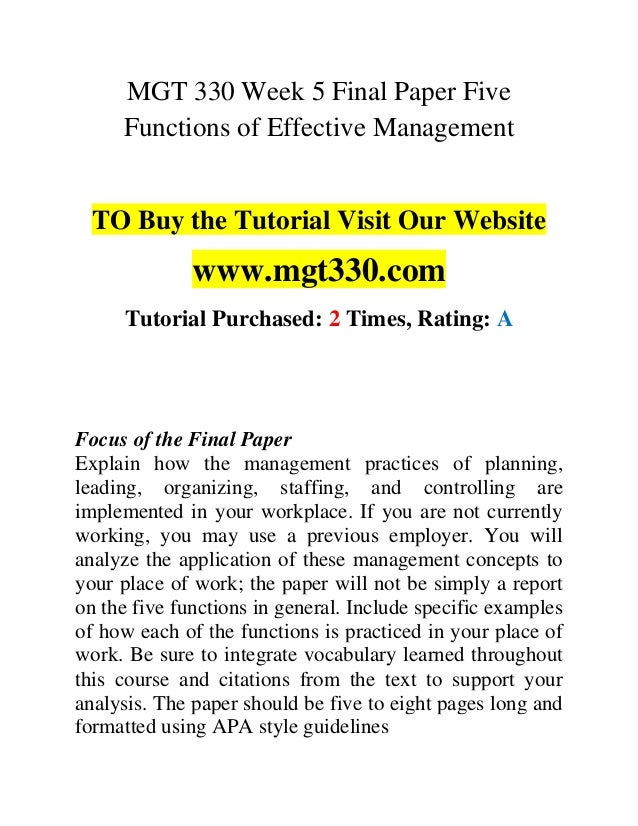 MGT 330 Week 5 Final Paper Five Functions of Effective Management

TO Buy the Tutorial Visit Our Website

www.mgt330.com

Tutorial Purchased: 2 Times, Rating: A

Focus of the Final Paper
Explain how the management practices of planning, leading, organizing, staffing, and controlling are implemented in your workplace. If you are not currently working, you may use a previous employer. You will analyze the application of these management concepts to your place of work; the paper will not be simply a report on the five functions in general. Include specific examples of how each of the functions is practiced in your place of work. Be sure to integrate vocabulary learned throughout this course and citations from the text to support your analysis. The paper should be five to eight pages long and formatted using APA style guidelines